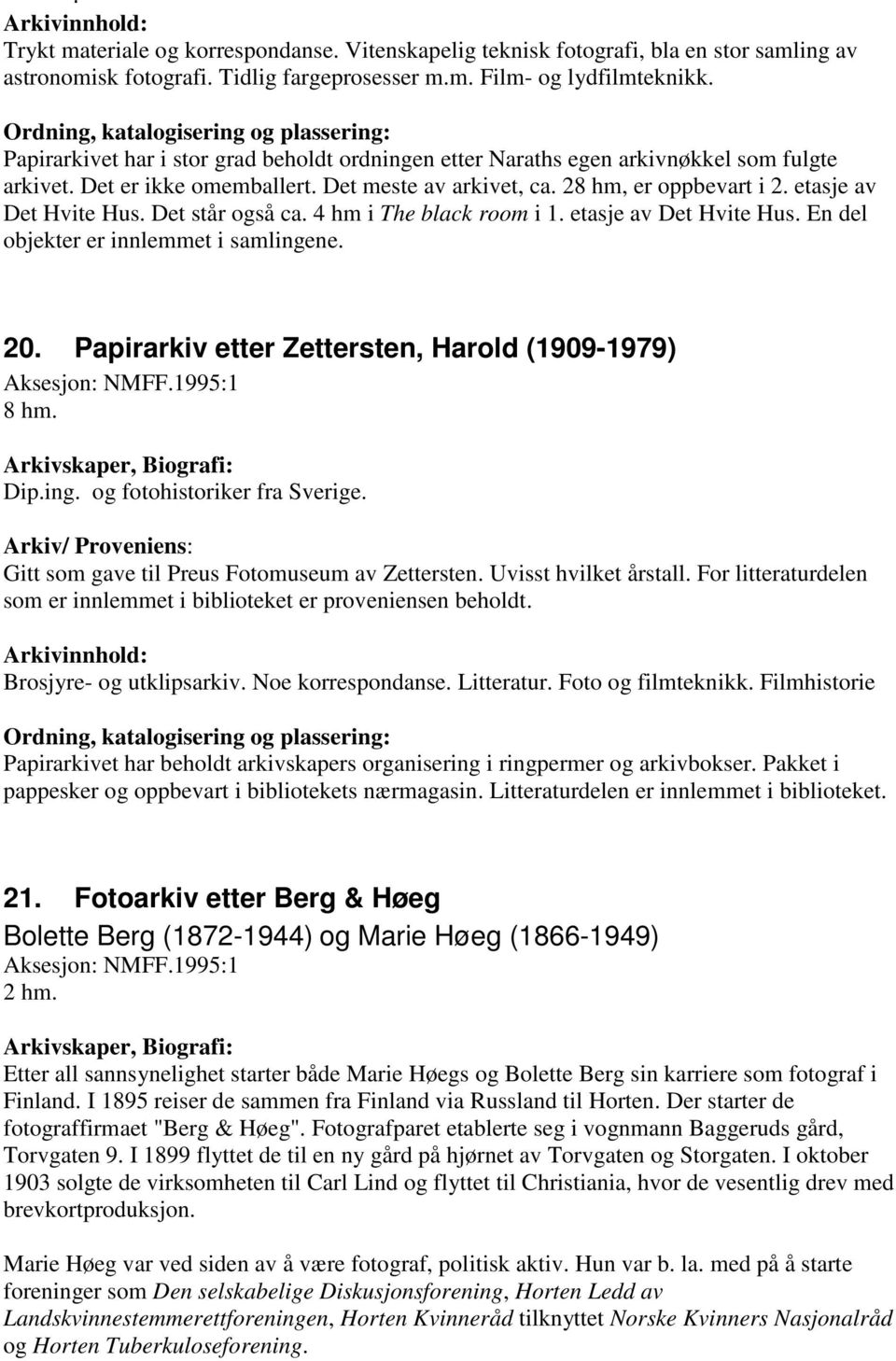 Arkivinnhold:
Trykt materiale og korrespondanse. Vitenskapelig teknisk fotografi, bla en stor samling av astronomisk fotografi. Tidlig fargeprosesser m.m. Film- og lydfilmteknikk.

Ordning, katalogisering og plassering:
Papirarkivet har i stor grad beholdt ordningen etter Naraths egen arkivnøkkel som fulgte arkivet. Det er ikke omemballert. Det meste av arkivet, ca. 28 hm, er oppbevart i 2. etasje av Det Hvite Hus. Det står også ca. 4 hm i The black room i 1. etasje av Det Hvite Hus. En del objekter er innlemmet i samlingene.

20. Papirarkiv etter Zettersten, Harold (1909-1979)
Aksesjon: NMFF.1995:1
8 hm.

Arkivskaper, Biografi:
Dip.ing. og fotohistoriker fra Sverige.

Arkiv/ Proveniens:
Gitt som gave til Preus Fotomuseum av Zettersten. Uvisst hvilket årstall. For litteraturdelen som er innlemmet i biblioteket er proveniensen beholdt.

Arkivinnhold:
Brosjyre- og utklipsarkiv. Noe korrespondanse. Litteratur. Foto og filmteknikk. Filmhistorie

Ordning, katalogisering og plassering:
Papirarkivet har beholdt arkivskapers organisering i ringpermer og arkivbokser. Pakket i pappesker og oppbevart i bibliotekets nærmagasin. Litteraturdelen er innlemmet i biblioteket.

21. Fotoarkiv etter Berg & Høeg
Bolette Berg (1872-1944) og Marie Høeg (1866-1949)
Aksesjon: NMFF.1995:1
2 hm.

Arkivskaper, Biografi:
Etter all sannsynelighet starter både Marie Høegs og Bolette Berg sin karriere som fotograf i Finland. I 1895 reiser de sammen fra Finland via Russland til Horten. Der starter de fotograffirmaet "Berg & Høeg". Fotografparet etablerte seg i vognmann Baggeruds gård, Torvgaten 9. I 1899 flyttet de til en ny gård på hjørnet av Torvgaten og Storgaten. I oktober 1903 solgte de virksomheten til Carl Lind og flyttet til Christiania, hvor de vesentlig drev med brevkortproduksjon.

Marie Høeg var ved siden av å være fotograf, politisk aktiv. Hun var b. la. med på å starte foreninger som Den selskabelige Diskusjonsforening, Horten Ledd av Landskvinnestemmerettforeningen, Horten Kvinneråd tilknyttet Norske Kvinners Nasjonalråd og Horten Tuberkuloseforening.